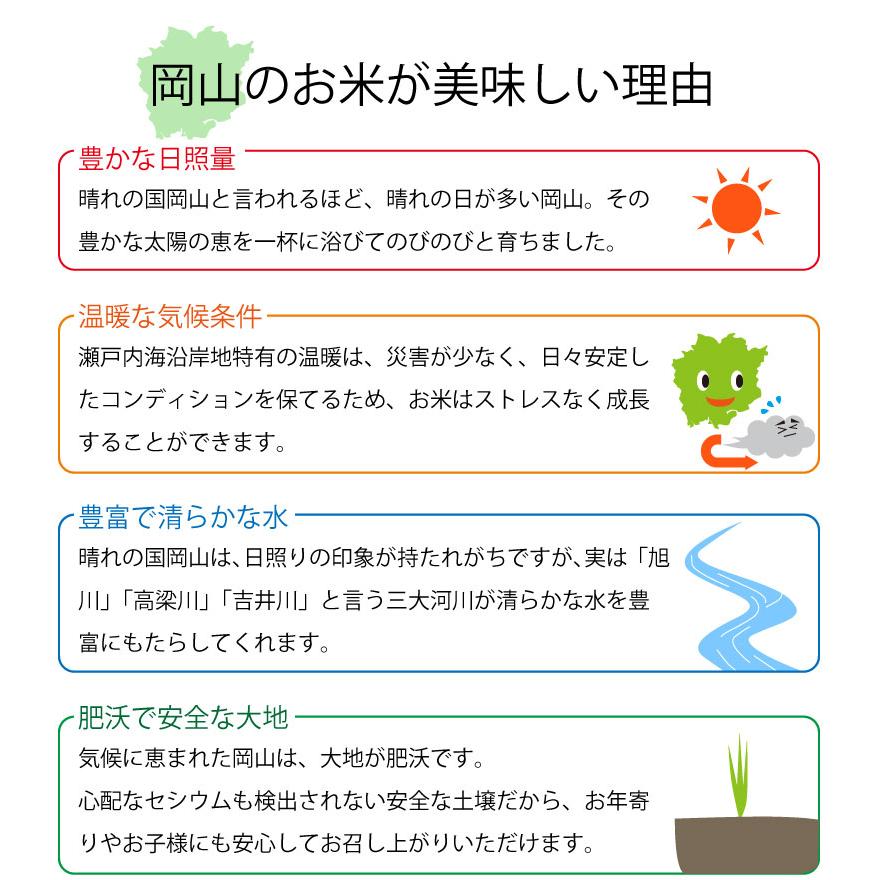 岡山のお米が美味しい理由

豊かな日照量

晴れの国岡山と言われるほど、晴れの日が多い岡山。その豊かな太陽の恵を一杯に浴びてのびのびと育ちました。

温暖な気候条件

瀬戸内海沿岸地特有の温暖は、災害が少なく、日々安定したコンディションを保てるため、お米はストレスなく成長することができます。

豊富で清らかな水

晴れの国岡山は、日照りの印象が持たれがちですが、実は「旭川」「高梁川」「吉井川」と言う三大河川が清らかな水を豊富にもたらしてくれます。

肥沃で安全な大地

気候に恵まれた岡山は、大地が肥沃です。
心配なセシウムも検出されない安全な土壌だから、お年寄りやお子様にも安心してお召し上がりいただけます。